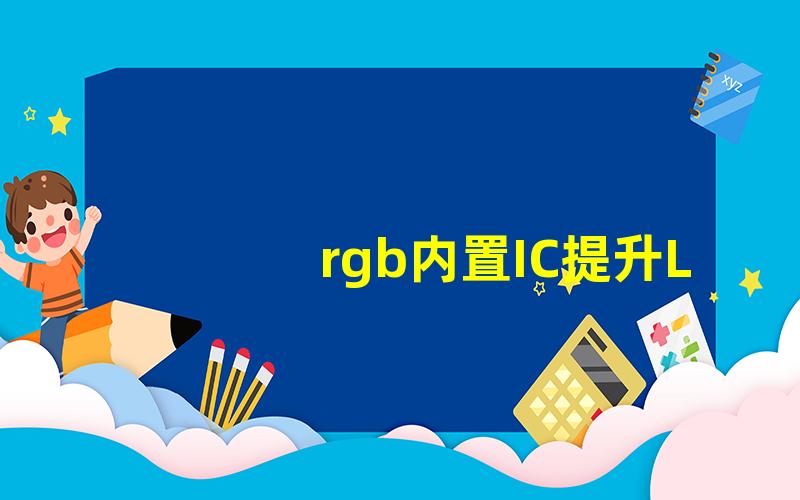 xyz

rgb内置IC提升L